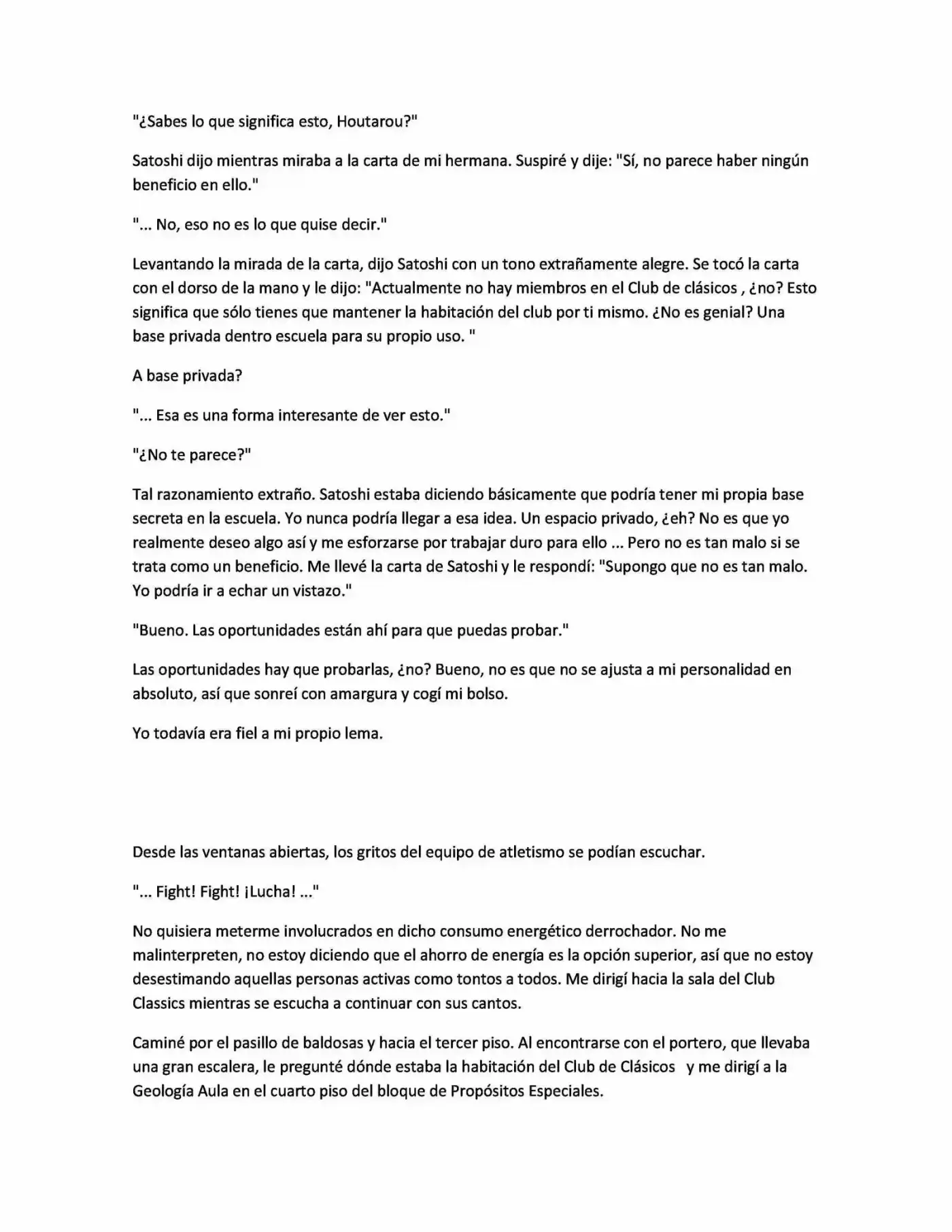 "¿Sabes lo que significa esto, Houtarou?"

Satoshi dijo mientras miraba a la carta de mi hermana. Suspiré y dije: "Sí, no parece haber ningún beneficio en ello."

"... No, eso no es lo que quise decir."

Levantando la mirada de la carta, dijo Satoshi con un tono extrañamente alegre. Se tocó la carta con el dorso de la mano y le dijo: "Actualmente no hay miembros en el Club de clásicos , ¿no? Esto significa que sólo tienes que mantener la habitación del club por ti mismo. ¿No es genial? Una base privada dentro escuela para su propio uso. "

A base privada?

"... Esa es una forma interesante de ver esto."

"¿No te parece?"

Tal razonamiento extraño. Satoshi estaba diciendo básicamente que podría tener mi propia base secreta en la escuela. Yo nunca podría llegar a esa idea. Un espacio privado, ¿eh? No es que yo realmente deseo algo así y me esforzarse por trabajar duro para ello ... Pero no es tan malo si se trata como un beneficio. Me llevé la carta de Satoshi y le respondí: "Supongo que no es tan malo. Yo podría ir a echar un vistazo."

"Bueno. Las oportunidades están ahí para que puedas probar."

Las oportunidades hay que probarlas, ¿no? Bueno, no es que no se ajusta a mi personalidad en absoluto, así que sonreí con amargura y cogí mi bolso.

Yo todavía era fiel a mi propio lema.

Desde las ventanas abiertas, los gritos del equipo de atletismo se podían escuchar.

"... Fight! Fight! ¡Lucha! ..."

No quisiera meterme involucrados en dicho consumo energético derrochador. No me malinterpreten, no estoy diciendo que el ahorro de energía es la opción superior, así que no estoy desestimando aquellas personas activas como tontos a todos. Me dirigí hacia la sala del Club Classics mientras se escucha a continuar con sus cantos.

Caminé por el pasillo de baldosas y hacia el tercer piso. Al encontrarse con el portero, que llevaba una gran escalera, le pregunté dónde estaba la habitación del Club de Clásicos y me dirigí a la Geología Aula en el cuarto piso del bloque de Propósitos Especiales.